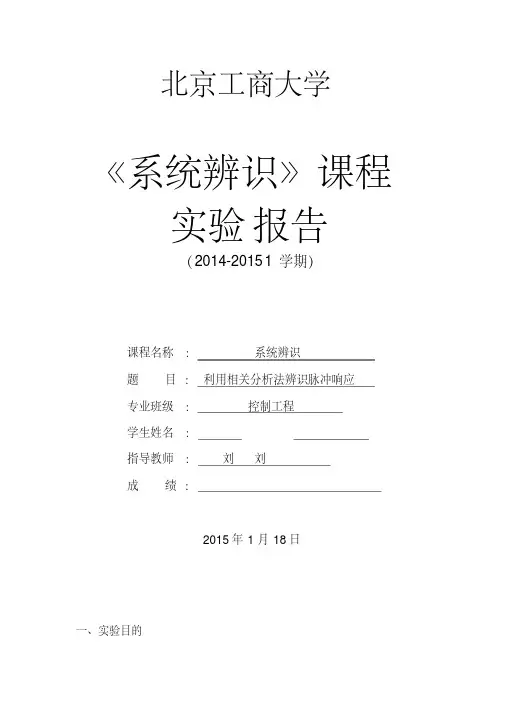 北京工商大学

《系统辨识》课程

实验报告

(2014-20151 学期)

课程名称 ： 系统辨识

题 目 ： 利用相关分析法辨识脉冲响应

专业班级 ： 控制工程

学生姓名 ：

指导教师 ： 刘 刘

成 绩 ：

2015 年 1 月 18 日

一、实验目的